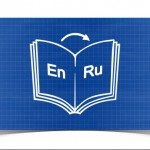 En Ru